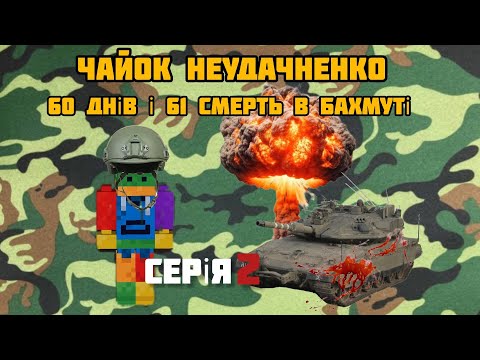 ЧАЙОК НЕУДАЧНЕНКО
60 ДНІВ І 61 СМЕРТЬ В БАХМУТІ

СЕРІЯ 2